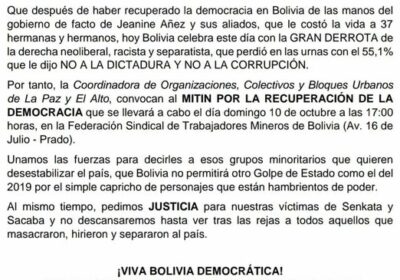 Que después de haber recuperado la democracia en Bolivia de las manos del gobierno de facto de Jeanine Añez y sus aliados, que le costó la vida a 37 hermanas y hermanos, hoy Bolivia celebra este día con la GRAN DERROTA de la derecha neoliberal, racista y separatista, que perdió en las urnas con el 55,1% que le dijo NO A LA DICTADURA Y NO A LA CORRUPCIÓN.

Por tanto, la Coordinadora de Organizaciones, Colectivos y Bloques Urbanos de La Paz y El Alto, convocan al MITIN POR LA RECUPERACIÓN DE LA DEMOCRACIA que se llevará a cabo el día domingo 10 de octubre a las 17:00 horas, en la Federación Sindical de Trabajadores Mineros de Bolivia (Av. 16 de Julio - Prado).

Unamos las fuerzas para decirles a esos grupos minoritarios que quieren desestabilizar el país, que Bolivia no permitirá otro Golpe de Estado como el del 2019 por el simple capricho de personajes que están hambrientos de poder.

Al mismo tiempo, pedimos JUSTICIA para nuestras víctimas de Senkata y Sacaba y no descansaremos hasta ver tras las rejas a todos aquellos que masacraron, hirieron y separaron al país.

¡VIVA BOLIVIA DEMOCRÁTICA!